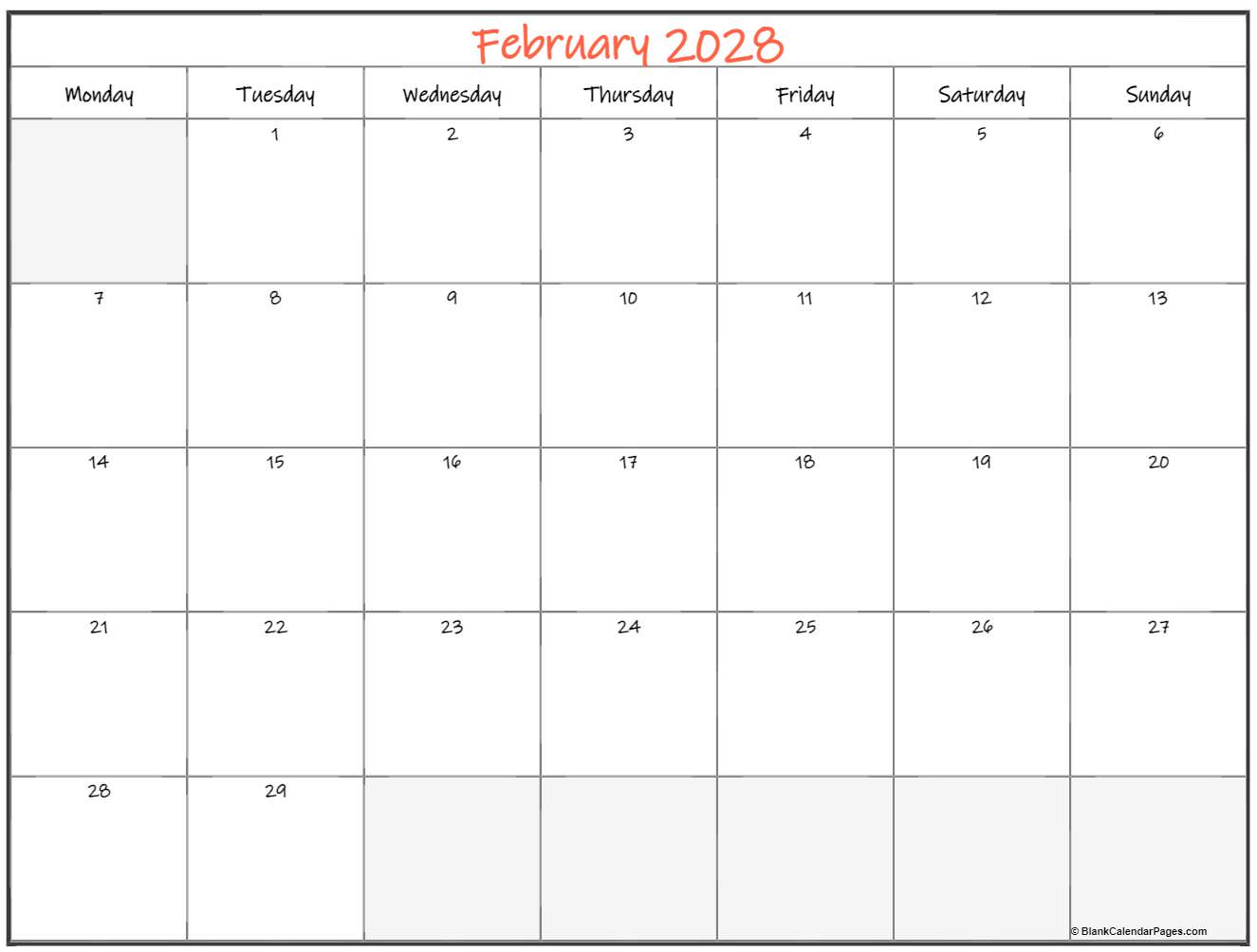 February 2028

| Monday | Tuesday | Wednesday | Thursday | Friday | Saturday | Sunday |
|---|---|---|---|---|---|---|
| | 1 | 2 | 3 | 4 | 5 | 6 |
| 7 | 8 | 9 | 10 | 11 | 12 | 13 |
| 14 | 15 | 16 | 17 | 18 | 19 | 20 |
| 21 | 22 | 23 | 24 | 25 | 26 | 27 |
| 28 | 29 | | | | | |

© BlankCalendarPages.com